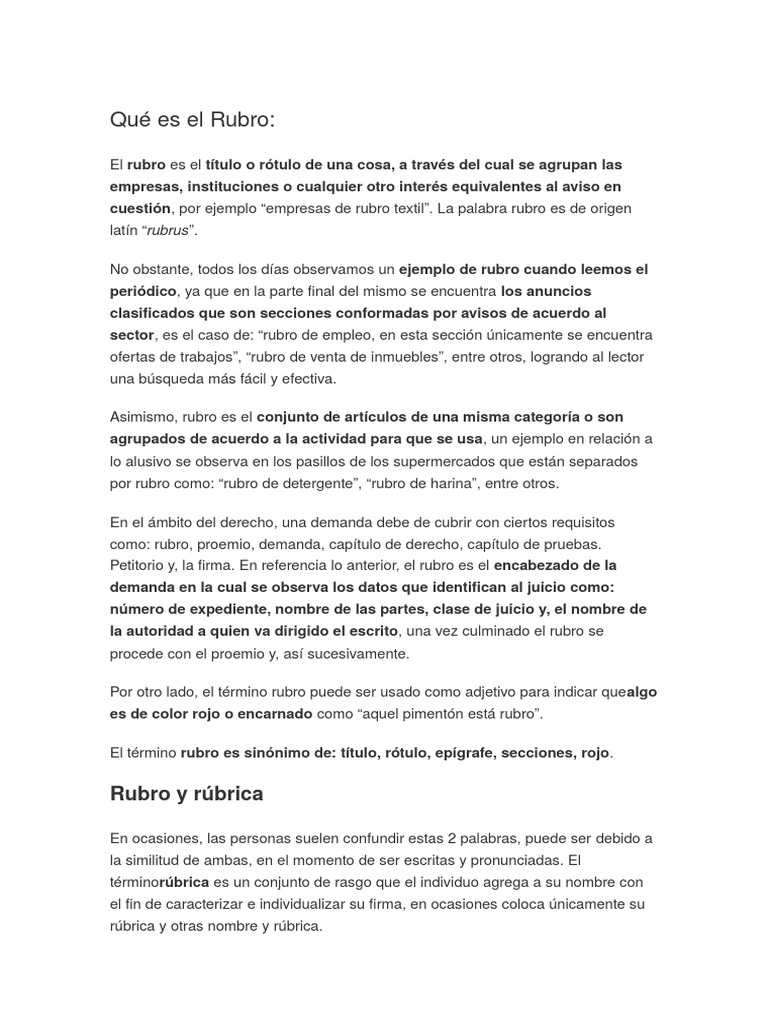 Qué es el Rubro:

El rubro es el título o rótulo de una cosa, a través del cual se agrupan las empresas, instituciones o cualquier otro interés equivalentes al aviso en cuestión, por ejemplo “empresas de rubro textil”. La palabra rubro es de origen latín “rubrus”.

No obstante, todos los días observamos un ejemplo de rubro cuando leemos el periódico, ya que en la parte final del mismo se encuentra los anuncios clasificados que son secciones conformadas por avisos de acuerdo al sector, es el caso de: “rubro de empleo, en esta sección únicamente se encuentra ofertas de trabajos”, “rubro de venta de inmuebles”, entre otros, logrando al lector una búsqueda más fácil y efectiva.

Asimismo, rubro es el conjunto de artículos de una misma categoría o son agrupados de acuerdo a la actividad para que se usa, un ejemplo en relación a lo alusivo se observa en los pasillos de los supermercados que están separados por rubro como: “rubro de detergente”, “rubro de harina”, entre otros.

En el ámbito del derecho, una demanda debe de cubrir con ciertos requisitos como: rubro, proemio, demanda, capítulo de derecho, capítulo de pruebas. Petitorio y, la firma. En referencia lo anterior, el rubro es el encabezado de la demanda en la cual se observa los datos que identifican al juicio como: número de expediente, nombre de las partes, clase de juicio y, el nombre de la autoridad a quien va dirigido el escrito, una vez culminado el rubro se procede con el proemio y, así sucesivamente.

Por otro lado, el término rubro puede ser usado como adjetivo para indicar quealgo es de color rojo o encarnado como “aquel pimentón está rubro”.

El término rubro es sinónimo de: título, rótulo, epígrafe, secciones, rojo.

Rubro y rúbrica

En ocasiones, las personas suelen confundir estas 2 palabras, puede ser debido a la similitud de ambas, en el momento de ser escritas y pronunciadas. El términorúbrica es un conjunto de rasgo que el individuo agrega a su nombre con el fin de caracterizar e individualizar su firma, en ocasiones coloca únicamente su rúbrica y otras nombre y rúbrica.